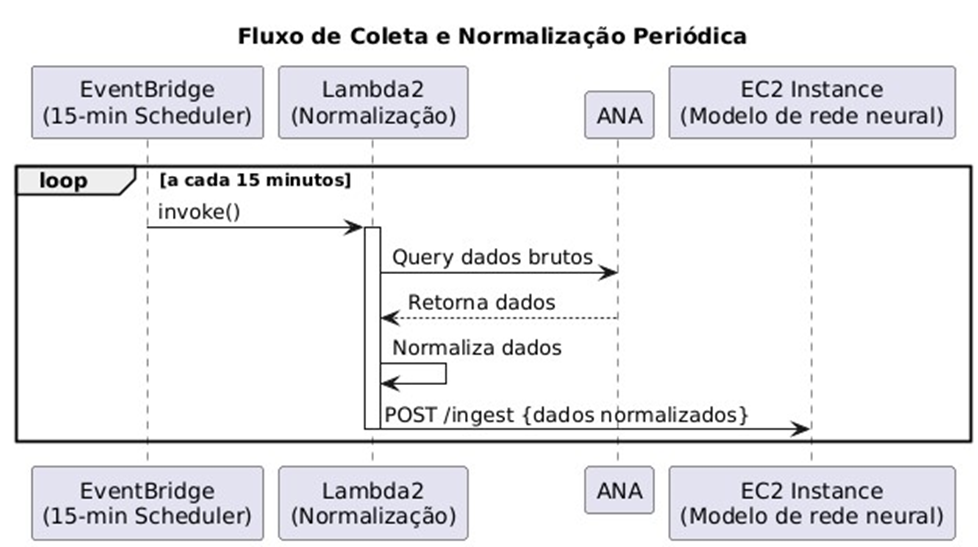 Fluxo de Coleta e Normalização Periódica

EventBridge (15-min Scheduler)

Lambda2 (Normalização)

ANA

EC2 Instance (Modelo de rede neural)

loop [a cada 15 minutos]

invoke()

Query dados brutos

Retorna dados

Normaliza dados

POST /ingest {dados normalizados}

EventBridge (15-min Scheduler)

Lambda2 (Normalização)

ANA

EC2 Instance (Modelo de rede neural)